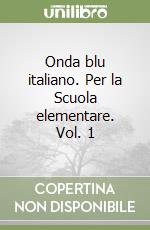 unilibro

Onda blu italiano. Per la Scuola elementare. Vol. 1

COPERTINA NON DISPONIBILE